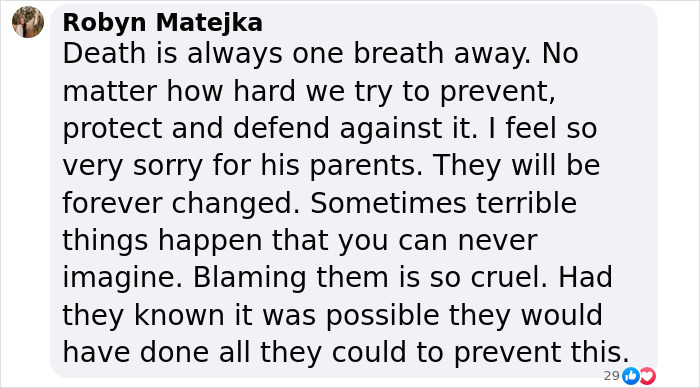 Robyn Matejka
Death is always one breath away. No matter how hard we try to prevent, protect and defend against it. I feel so very sorry for his parents. They will be forever changed. Sometimes terrible things happen that you can never imagine. Blaming them is so cruel. Had they known it was possible they would have done all they could to prevent this.

29